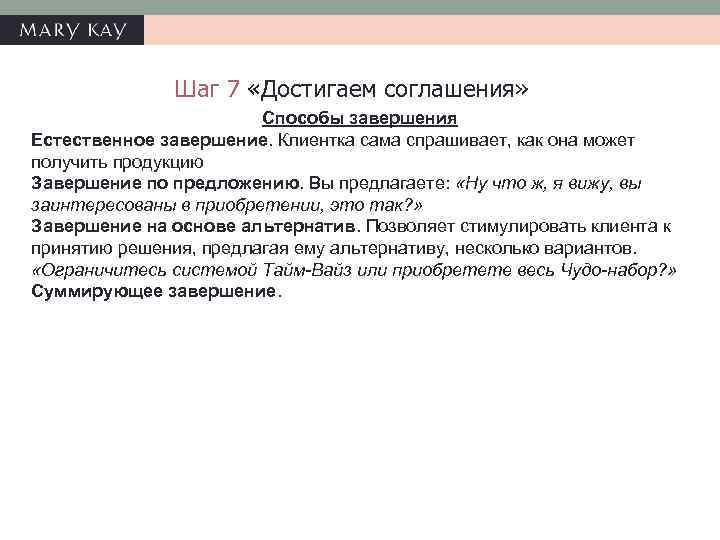 MARY KAY

Шаг 7 «Достигаем соглашения»

Способы завершения

Естественное завершение. Клиентка сама спрашивает, как она может получить продукцию

Завершение по предложению. Вы предлагаете: «Ну что ж, я вижу, вы заинтересованы в приобретении, это так?»

Завершение на основе альтернатив. Позволяет стимулировать клиента к принятию решения, предлагая ему альтернативу, несколько вариантов. «Ограничитесь системой Тайм-Вайз или приобретете весь Чудо-набор?»

Суммирующее завершение.